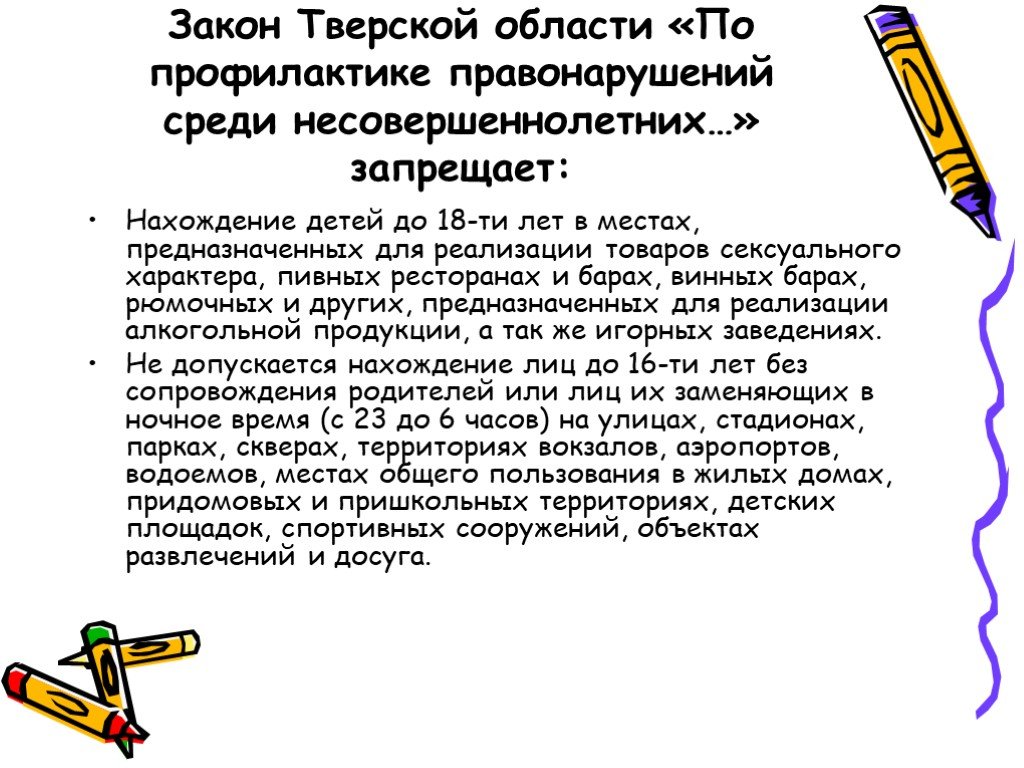 Закон Тверской области «По профилактике правонарушений среди несовершеннолетних…» запрещает:

• Нахождение детей до 18-ти лет в местах, предназначенных для реализации товаров сексуального характера, пивных ресторанах и барах, винных барах, рюмочных и других, предназначенных для реализации алкогольной продукции, а так же игорных заведениях.

• Не допускается нахождение лиц до 16-ти лет без сопровождения родителей или лиц их заменяющих в ночное время (с 23 до 6 часов) на улицах, стадионах, парках, скверах, территориях вокзалов, аэропортов, водоемов, местах общего пользования в жилых домах, придомовых и пришкольных территориях, детских площадок, спортивных сооружений, объектах развлечений и досуга.